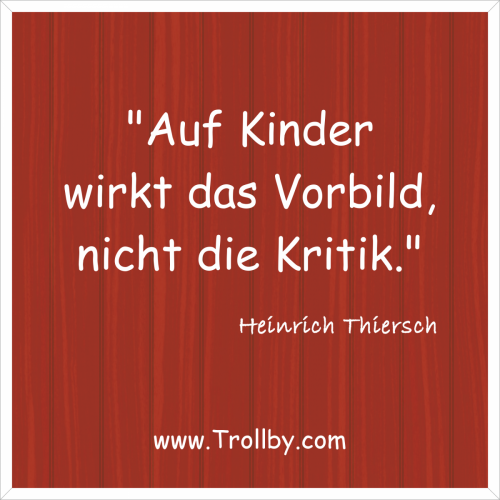 "Auf Kinder wirkt das Vorbild, nicht die Kritik."

Heinrich Thiersch

www.Trollby.com